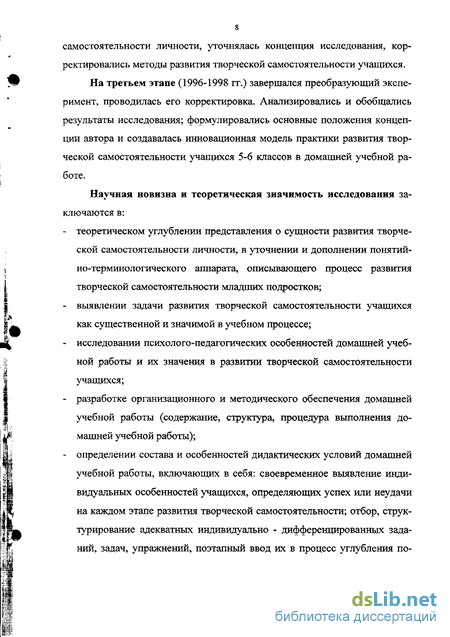 8

самостоятельности личности, уточнялась концепция исследования, корректировались методы развития творческой самостоятельности учащихся.

На третьем этапе (1996-1998 гг.) завершался преобразующий эксперимент, проводилась его корректировка. Анализировались и обобщались результаты исследования; формулировались основные положения концепции автора и создавалась инновационная модель практики развития творческой самостоятельности учащихся 5-6 классов в домашней учебной работе.

Научная новизна и теоретическая значимость исследования заключаются в:

- теоретическом углублении представления о сущности развития творческой самостоятельности личности, в уточнении и дополнении понятийно-терминологического аппарата, описывающего процесс развития творческой самостоятельности младших подростков;
- выявлении задачи развития творческой самостоятельности учащихся как существенной и значимой в учебном процессе;
- исследовании психолого-педагогических особенностей домашней учебной работы и их значения в развитии творческой самостоятельности учащихся;
- разработке организационного и методического обеспечения домашней учебной работы (содержание, структура, процедура выполнения домашней учебной работы);
- определении состава и особенностей дидактических условий домашней учебной работы, включающих в себя: своевременное выявление индивидуальных особенностей учащихся, определяющих успех или неудачи на каждом этапе развития творческой самостоятельности; отбор, структурирование адекватных индивидуально - дифференцированных заданий, задач, упражнений, поэтапный ввод их в процесс углубления по-

dsLib.net
библиотека диссертаций